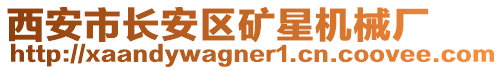 西安市长安区矿星机械厂
http://xaandywagner1.cn.coovee.com